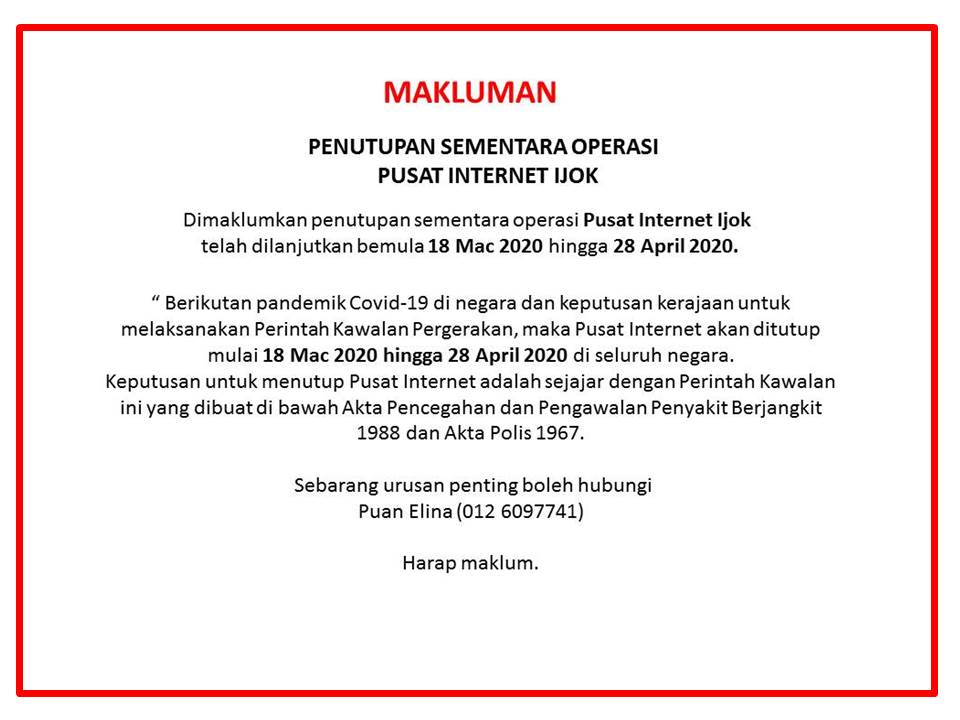 MAKLUMAN

PENUTUPAN SEMENTARA OPERASI
PUSAT INTERNET IJOK

Dimaklumkan penutupan sementara operasi Pusat Internet Ijok telah dilanjutkan bemula 18 Mac 2020 hingga 28 April 2020.

“ Berikutan pandemik Covid-19 di negara dan keputusan kerajaan untuk melaksanakan Perintah Kawalan Pergerakan, maka Pusat Internet akan ditutup mulai 18 Mac 2020 hingga 28 April 2020 di seluruh negara.
Keputusan untuk menutup Pusat Internet adalah sejajar dengan Perintah Kawalan ini yang dibuat di bawah Akta Pencegahan dan Pengawalan Penyakit Berjangkit 1988 dan Akta Polis 1967.

Sebarang urusan penting boleh hubungi
Puan Elina (012 6097741)

Harap maklum.